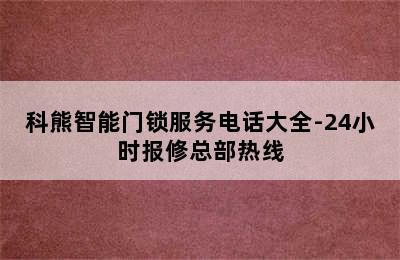 科熊智能门锁服务电话大全-24小时报修总部热线